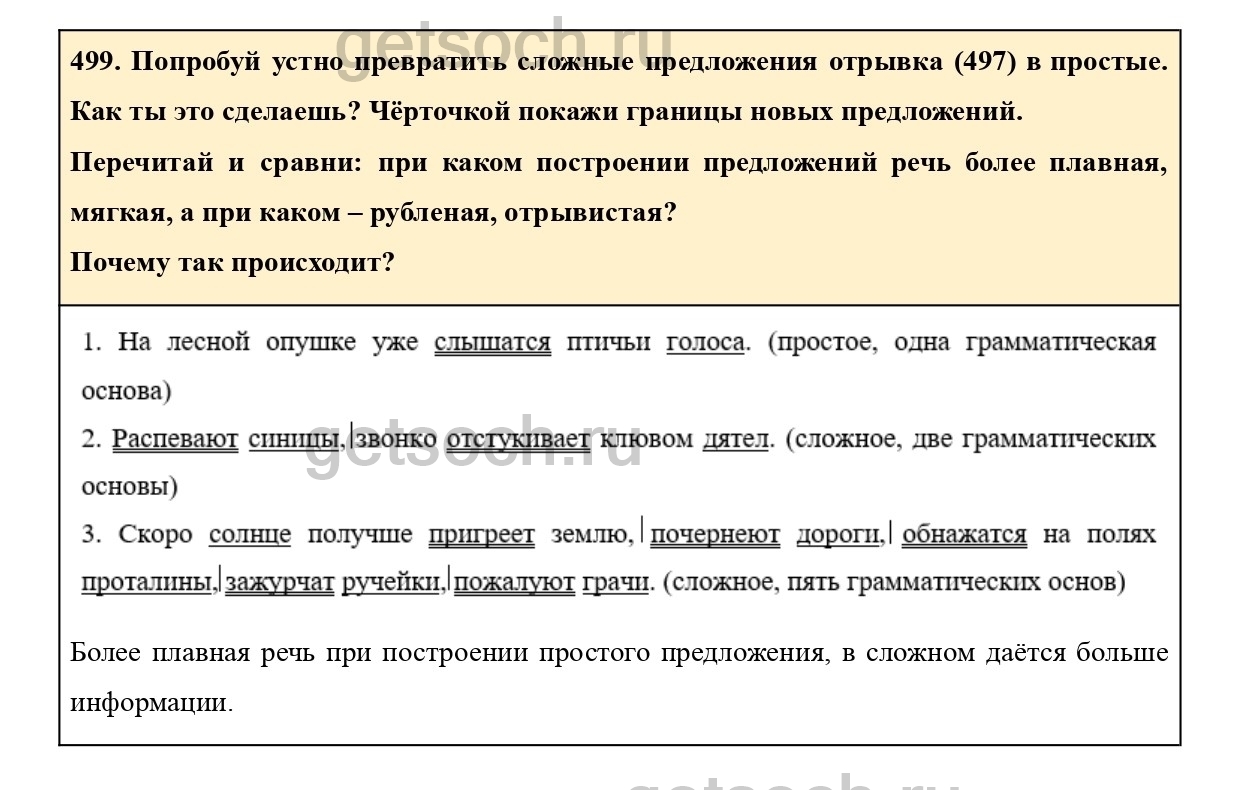 getsoch.ru

499. Попробуй устно превратить сложные предложения отрывка (497) в простые. Как ты это сделаешь? Чёрточкой покажи границы новых предложений.

Перечитай и сравни: при каком построении предложений речь более плавная, мягкая, а при каком – рубленая, отрывистая?

Почему так происходит?

1. На лесной опушке уже слышатся птичьи голоса. (простое, одна грамматическая основа)

2. Распевают синицы,| звонко отстукивает клювом дятел. (сложное, две грамматических основы)

getsoch.ru

3. Скоро солнце получше пригреет землю,| почернеют дороги,| обнажатся на полях проталины,| зажурчат ручейки,| пожалуют грачи. (сложное, пять грамматических основ)

Более плавная речь при построении простого предложения, в сложном даётся больше информации.

getsoch.ru